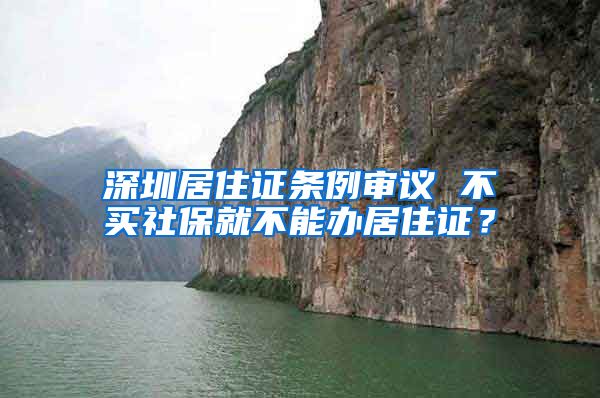 深圳居住证条例审议 不买社保就不能办居住证？